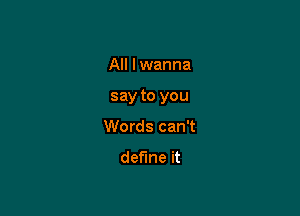 All I wanna
say to you
Words can't
define it